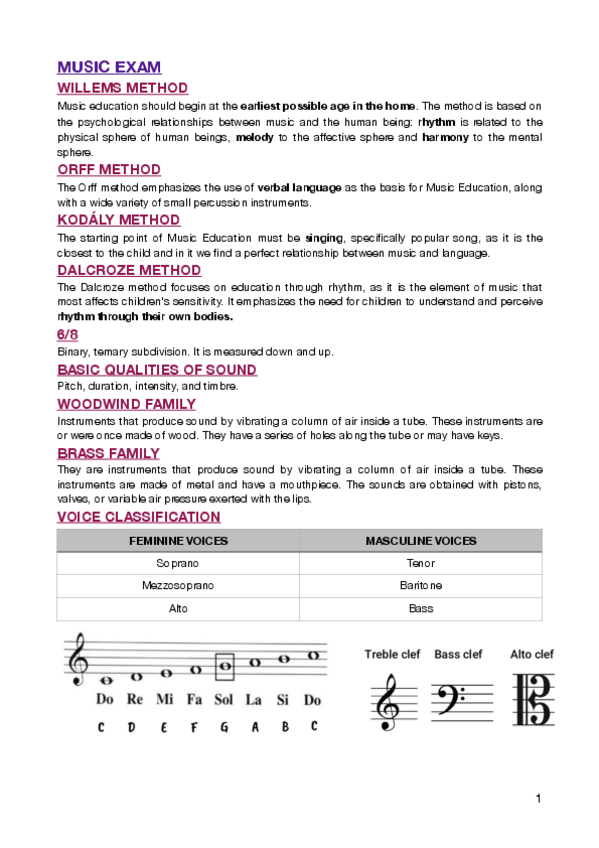 MUSIC EXAM

WILLEMS METHOD

Music education should begin at the earliest possible age in the home. The method is based on the psychological relationships between music and the human being: rhythm is related to the physical sphere of human beings, melody to the affective sphere and harmony to the mental sphere.

ORFF METHOD

The Orff method emphasizes the use of verbal language as the basis for Music Education, along with a wide variety of small percussion instruments.

KODÁLY METHOD

The starting point of Music Education must be singing, specifically popular song, as it is the closest to the child and in it we find a perfect relationship between music and language.

DALCROZE METHOD

The Dalcroze method focuses on education through rhythm, as it is the element of music that most affects children's sensitivity. It emphasizes the need for children to understand and perceive rhythm through their own bodies.

6/8

Binary, ternary subdivision. It is measured down and up.

BASIC QUALITIES OF SOUND

Pitch, duration, intensity, and timbre.

WOODWIND FAMILY

Instruments that produce sound by vibrating a column of air inside a tube. These instruments are or were once made of wood. They have a series of holes along the tube or may have keys.

BRASS FAMILY

They are instruments that produce sound by vibrating a column of air inside a tube. These instruments are made of metal and have a mouthpiece. The sounds are obtained with pistons, valves, or variable air pressure exerted with the lips.

VOICE CLASSIFICATION

| FEMININE VOICES | MASCULINE VOICES |
|---|---|
| Soprano | Tenor |
| Mezzosoprano | Baritone |
| Alto | Bass |

Do Re Mi Fa Sol La Si Do

C D E F G A B C

Treble clef Bass clef Alto clef

1